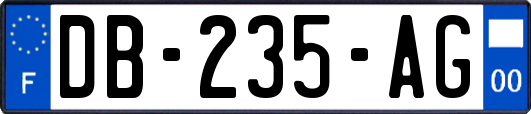 F
DB-235-AG
00